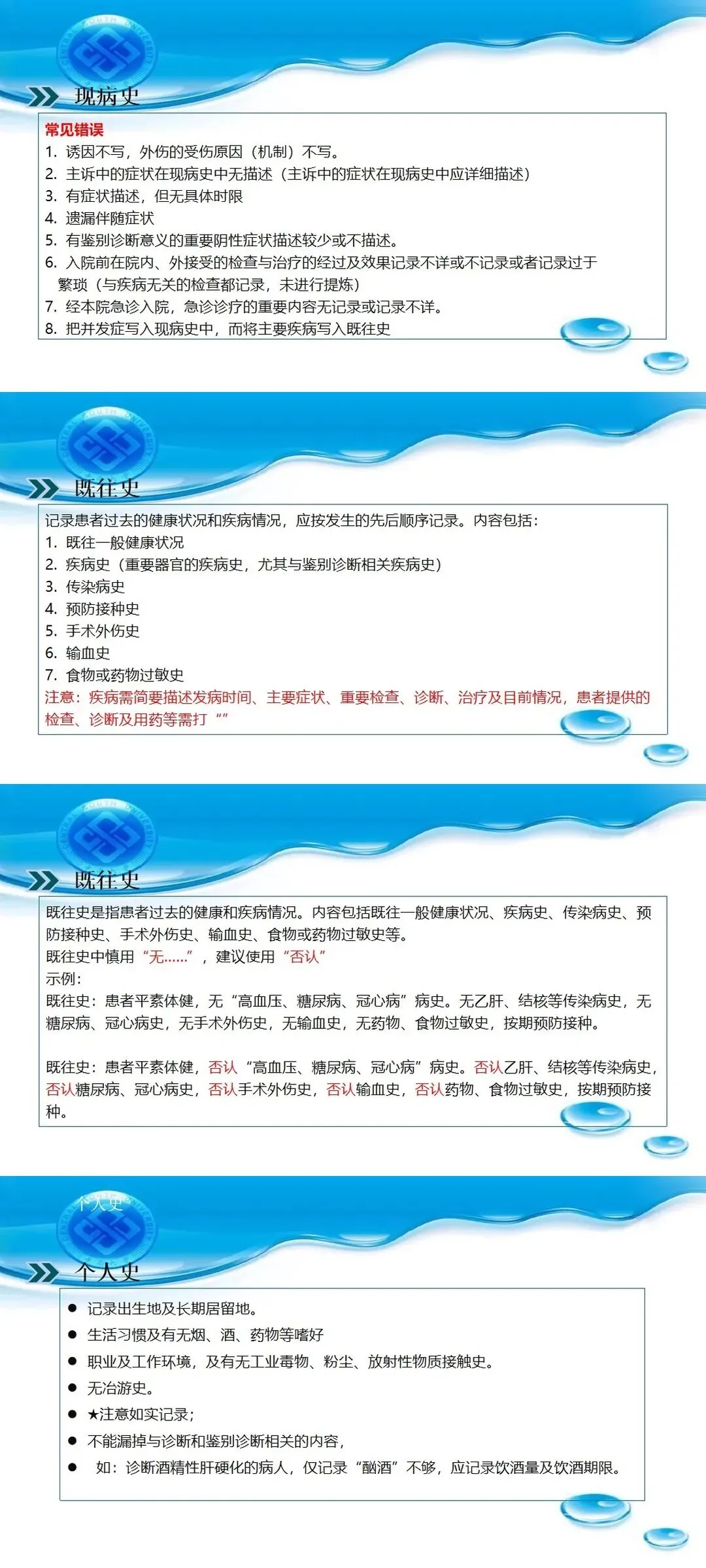 现病史

常见错误
1. 诱因不写，外伤的受伤原因（机制）不写。
2. 主诉中的症状在现病史中无描述（主诉中的症状在现病史中应详细描述）
3. 有症状描述，但无具体时限
4. 遗漏伴随症状
5. 有鉴别诊断意义的重要阴性症状描述较少或不描述。
6. 入院前在院内、外接受的检查与治疗的经过及效果记录不详或不记录或者记录过于繁琐（与疾病无关的检查都记录，未进行提炼）
7. 经本院急诊入院，急诊诊疗的重要内容无记录或记录不详。
8. 把并发症写入现病史中，而将主要疾病写入既往史

既往史

记录患者过去的健康状况和疾病情况，应按发生的先后顺序记录。内容包括：
1. 既往一般健康状况
2. 疾病史（重要器官的疾病史，尤其与鉴别诊断相关疾病史）
3. 传染病史
4. 预防接种史
5. 手术外伤史
6. 输血史
7. 食物或药物过敏史
注意：疾病需简要描述发病时间、主要症状、重要检查、诊断、治疗及目前情况，患者提供的检查、诊断及用药等需打“”

既往史

既往史是指患者过去的健康和疾病情况。内容包括既往一般健康状况、疾病史、传染病史、预防接种史、手术外伤史、输血史、食物或药物过敏史等。
既往史中慎用“无……”，建议使用“否认”
示例：
既往史：患者平素体健，无“高血压、糖尿病、冠心病”病史。无乙肝、结核等传染病史，无糖尿病、冠心病史，无手术外伤史，无输血史，无药物、食物过敏史，按期预防接种。

既往史：患者平素体健，否认“高血压、糖尿病、冠心病”病史。否认乙肝、结核等传染病史，否认糖尿病、冠心病史，否认手术外伤史，否认输血史，否认药物、食物过敏史，按期预防接种。

个人史
个人史

● 记录出生地及长期居留地。
● 生活习惯及有无烟、酒、药物等嗜好
● 职业及工作环境，及有无工业毒物、粉尘、放射性物质接触史。
● 无冶游史。
● ★注意如实记录；
● 不能漏掉与诊断和鉴别诊断相关的内容，
● 如：诊断酒精性肝硬化的病人，仅记录“酗酒”不够，应记录饮酒量及饮酒期限。